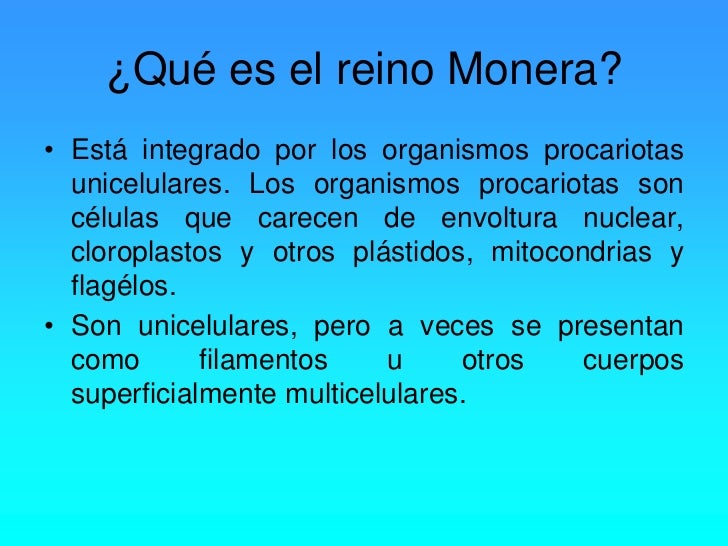 ¿Qué es el reino Monera?

• Está integrado por los organismos procariotas unicelulares. Los organismos procariotas son células que carecen de envoltura nuclear, cloroplastos y otros plástidos, mitocondrias y flagélos.

• Son unicelulares, pero a veces se presentan como filamentos u otros cuerpos superficialmente multicelulares.